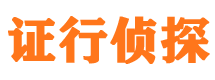 证行侦探